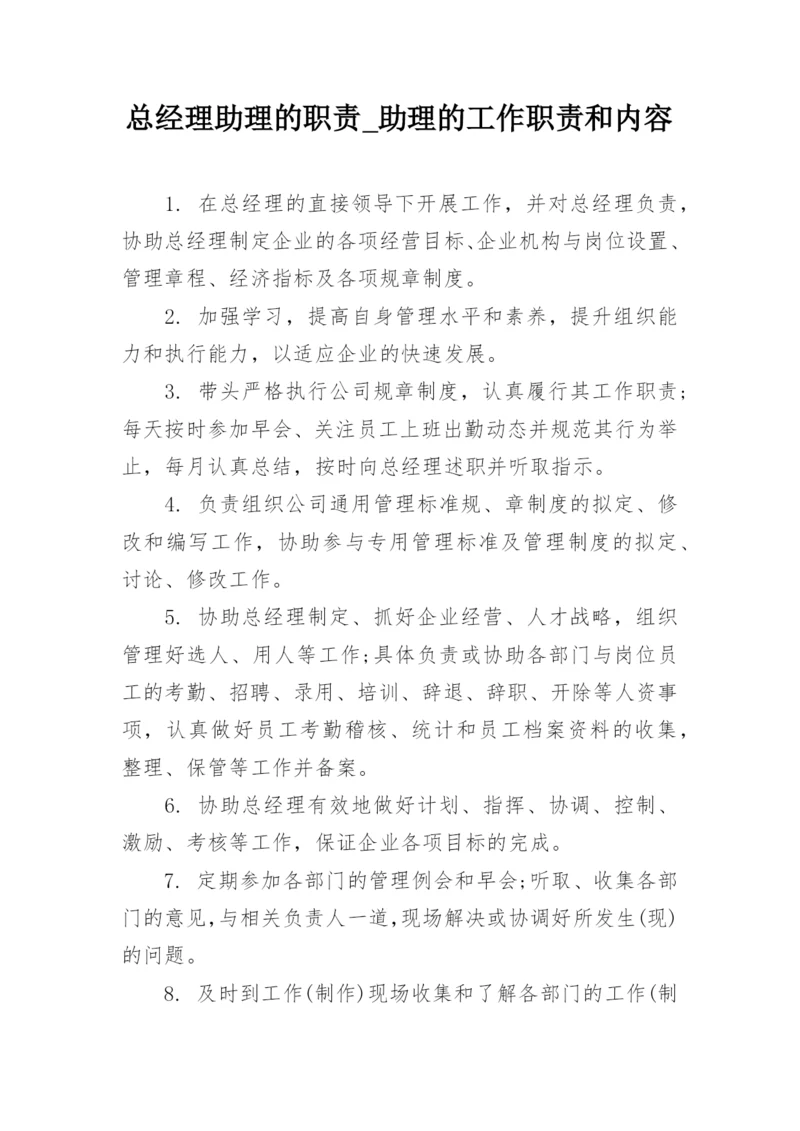 总经理助理的职责_助理的工作职责和内容

1. 在总经理的直接领导下开展工作，并对总经理负责，协助总经理制定企业的各项经营目标、企业机构与岗位设置、管理章程、经济指标及各项规章制度。

2. 加强学习，提高自身管理水平和素养，提升组织能力和执行能力，以适应企业的快速发展。

3. 带头严格执行公司规章制度，认真履行其工作职责；每天按时参加早会、关注员工上班出勤动态并规范其行为举止，每月认真总结，按时向总经理述职并听取指示。

4. 负责组织公司通用管理标准规、章制度的拟定、修改和编写工作，协助参与专用管理标准及管理制度的拟定、讨论、修改工作。

5. 协助总经理制定、抓好企业经营、人才战略，组织管理好选人、用人等工作;具体负责或协助各部门与岗位员工的考勤、招聘、录用、培训、辞退、辞职、开除等人资事项，认真做好员工考勤稽核、统计和员工档案资料的收集，整理、保管等工作并备案。

6. 协助总经理有效地做好计划、指挥、协调、控制、激励、考核等工作，保证企业各项目标的完成。

7. 定期参加各部门的管理例会和早会;听取、收集各部门的意见,与相关负责人一道,现场解决或协调好所发生(现)的问题。

8. 及时到工作(制作)现场收集和了解各部门的工作(制